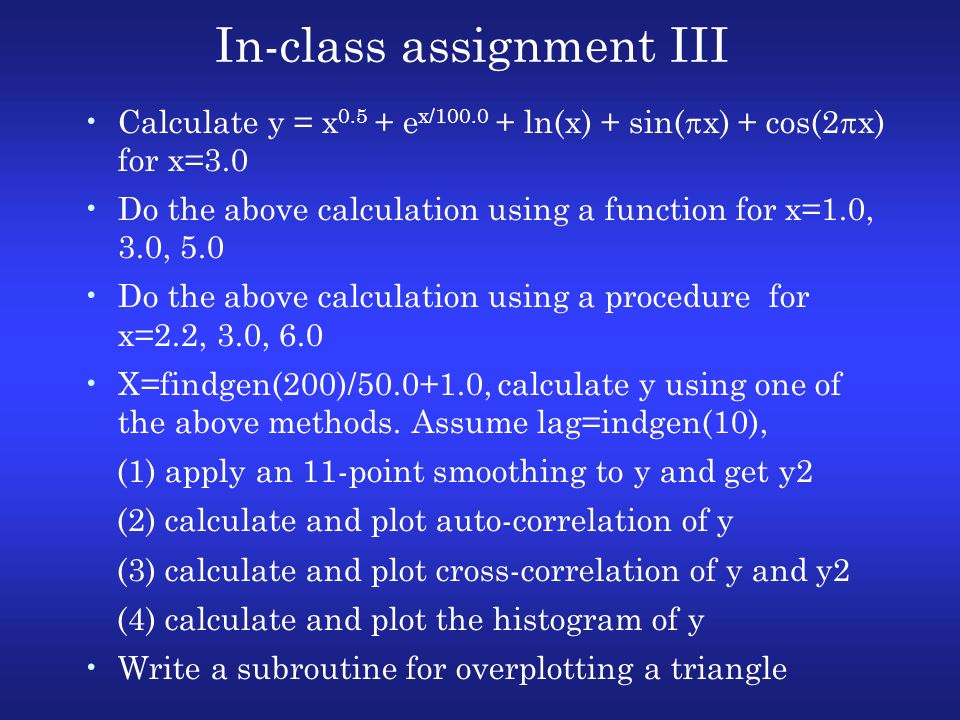 In-class assignment III

• Calculate $y = x^{0.5} + e^{x/100.0} + \ln(x) + \sin(\pi x) + \cos(2\pi x)$ for x=3.0

• Do the above calculation using a function for x=1.0, 3.0, 5.0

• Do the above calculation using a procedure for x=2.2, 3.0, 6.0

• X=findgen(200)/50.0+1.0, calculate y using one of the above methods. Assume lag=indgen(10),

(1) apply an 11-point smoothing to y and get y2

(2) calculate and plot auto-correlation of y

(3) calculate and plot cross-correlation of y and y2

(4) calculate and plot the histogram of y

• Write a subroutine for overplotting a triangle